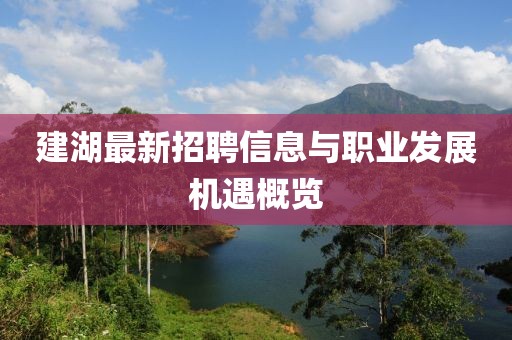 建湖最新招聘信息与职业发展机遇概览